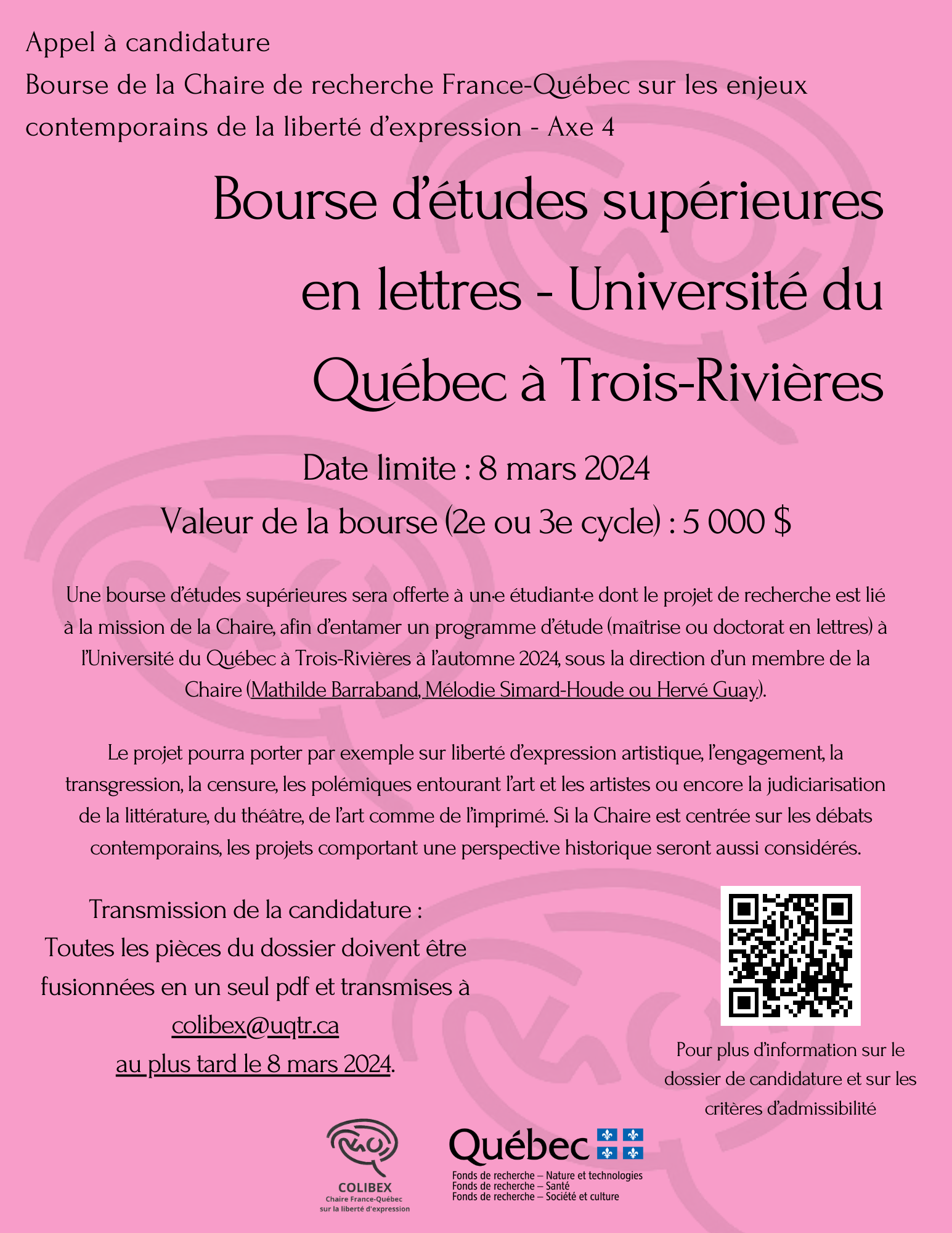 Appel à candidature
Bourse de la Chaire de recherche France-Québec sur les enjeux contemporains de la liberté d'expression - Axe 4

Bourse d'études supérieures en lettres - Université du Québec à Trois-Rivières

Date limite : 8 mars 2024
Valeur de la bourse (2e ou 3e cycle) : 5 000 $

Une bourse d'études supérieures sera offerte à un·e étudiant·e dont le projet de recherche est lié à la mission de la Chaire, afin d'entamer un programme d'étude (maîtrise ou doctorat en lettres) à l'Université du Québec à Trois-Rivières à l'automne 2024, sous la direction d'un membre de la Chaire (Mathilde Barraband, Mélodie Simard-Houde ou Hervé Guay).

Le projet pourra porter par exemple sur liberté d'expression artistique, l'engagement, la transgression, la censure, les polémiques entourant l'art et les artistes ou encore la judiciarisation de la littérature, du théâtre, de l'art comme de l'imprimé. Si la Chaire est centrée sur les débats contemporains, les projets comportant une perspective historique seront aussi considérés.

Transmission de la candidature :
Toutes les pièces du dossier doivent être fusionnées en un seul pdf et transmises à colibex@uqtr.ca au plus tard le 8 mars 2024.

Pour plus d'information sur le dossier de candidature et sur les critères d'admissibilité

COLIBEX
Chaire France-Québec sur la liberté d'expression

Québec
Fonds de recherche – Nature et technologies
Fonds de recherche – Santé
Fonds de recherche – Société et culture